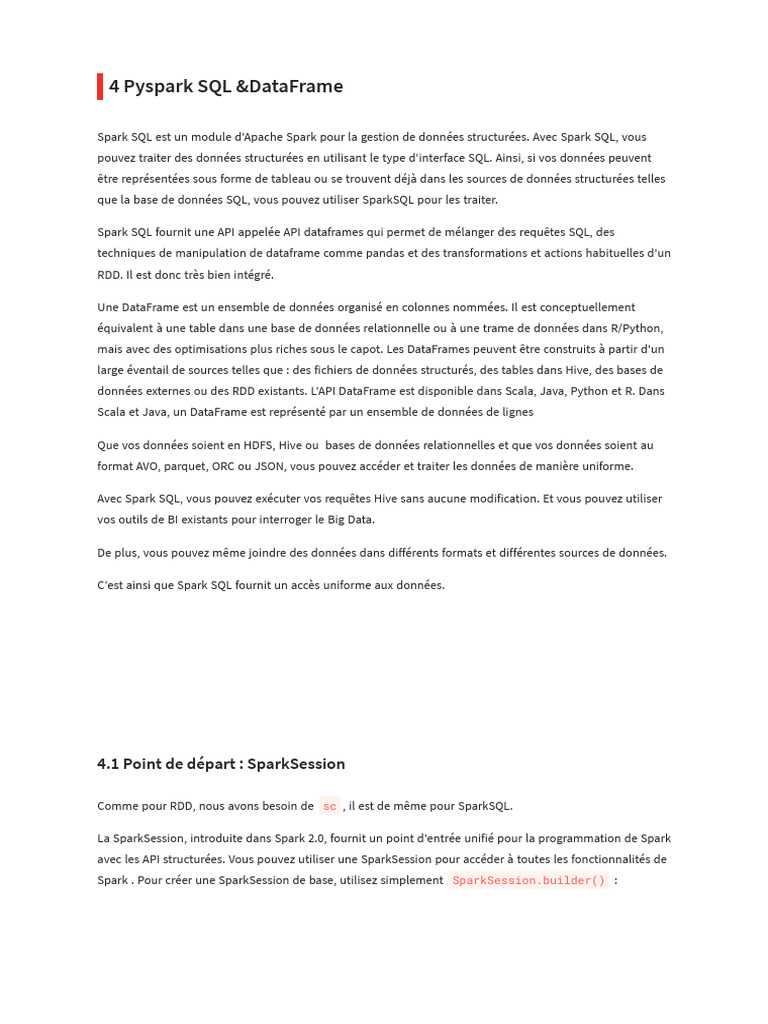 4 Pyspark SQL &DataFrame

Spark SQL est un module d'Apache Spark pour la gestion de données structurées. Avec Spark SQL, vous pouvez traiter des données structurées en utilisant le type d'interface SQL. Ainsi, si vos données peuvent être représentées sous forme de tableau ou se trouvent déjà dans les sources de données structurées telles que la base de données SQL, vous pouvez utiliser SparkSQL pour les traiter.

Spark SQL fournit une API appelée API dataframes qui permet de mélanger des requêtes SQL, des techniques de manipulation de dataframe comme pandas et des transformations et actions habituelles d'un RDD. Il est donc très bien intégré.

Une DataFrame est un ensemble de données organisé en colonnes nommées. Il est conceptuellement équivalent à une table dans une base de données relationnelle ou à une trame de données dans R/Python, mais avec des optimisations plus riches sous le capot. Les DataFrames peuvent être construits à partir d'un large éventail de sources telles que : des fichiers de données structurés, des tables dans Hive, des bases de données externes ou des RDD existants. L'API DataFrame est disponible dans Scala, Java, Python et R. Dans Scala et Java, un DataFrame est représenté par un ensemble de données de lignes

Que vos données soient en HDFS, Hive ou bases de données relationnelles et que vos données soient au format AVO, parquet, ORC ou JSON, vous pouvez accéder et traiter les données de manière uniforme.

Avec Spark SQL, vous pouvez exécuter vos requêtes Hive sans aucune modification. Et vous pouvez utiliser vos outils de BI existants pour interroger le Big Data.

De plus, vous pouvez même joindre des données dans différents formats et différentes sources de données.

C'est ainsi que Spark SQL fournit un accès uniforme aux données.

4.1 Point de départ : SparkSession

Comme pour RDD, nous avons besoin de sc , il est de même pour SparkSQL.

La SparkSession, introduite dans Spark 2.0, fournit un point d'entrée unifié pour la programmation de Spark avec les API structurées. Vous pouvez utiliser une SparkSession pour accéder à toutes les fonctionnalités de Spark . Pour créer une SparkSession de base, utilisez simplement SparkSession.builder() :